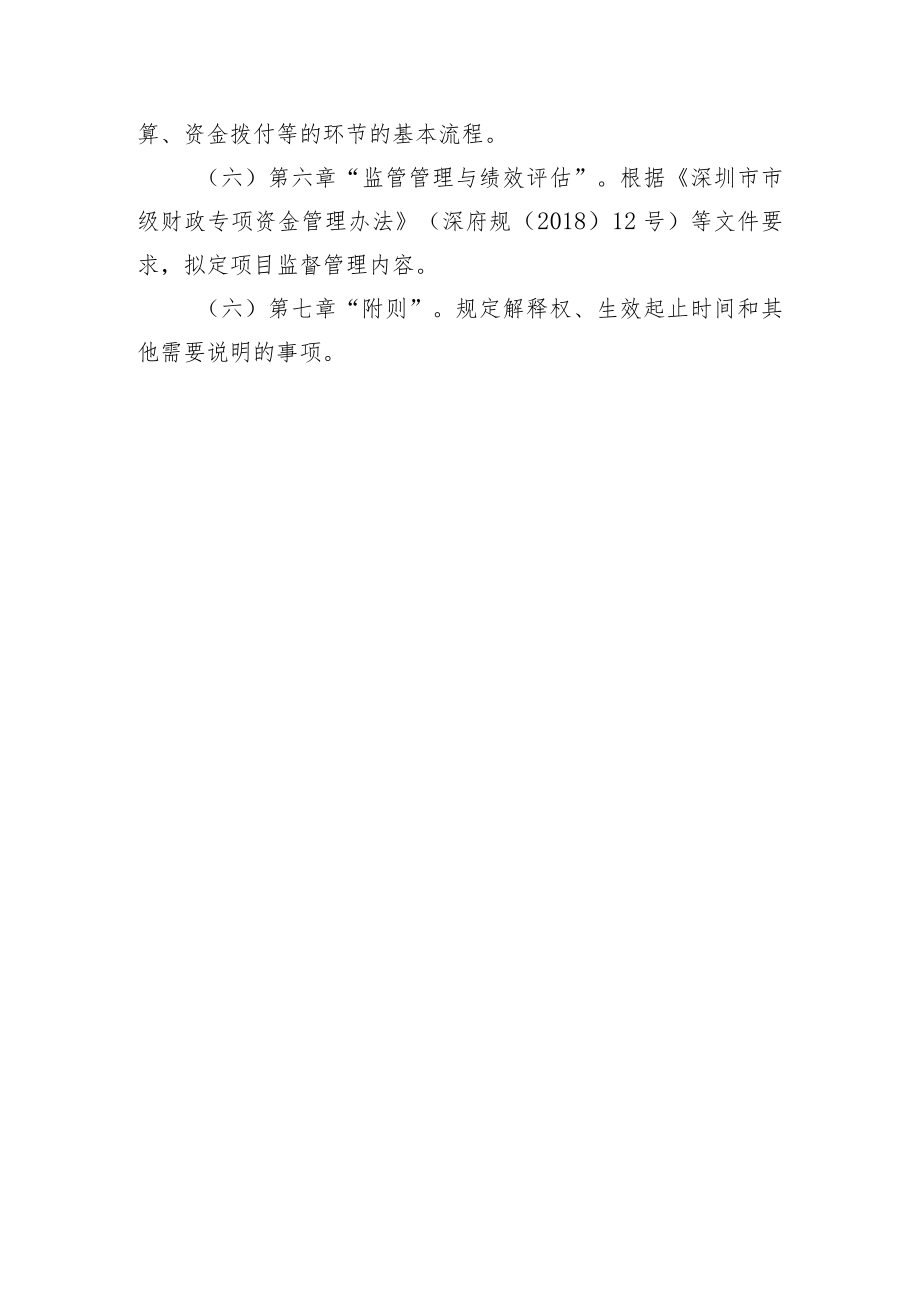 算、资金拨付等的环节的基本流程。

（六）第六章“监管管理与绩效评估”。根据《深圳市市级财政专项资金管理办法》（深府规（2018）12号）等文件要求，拟定项目监督管理内容。

（六）第七章“附则”。规定解释权、生效起止时间和其他需要说明的事项。